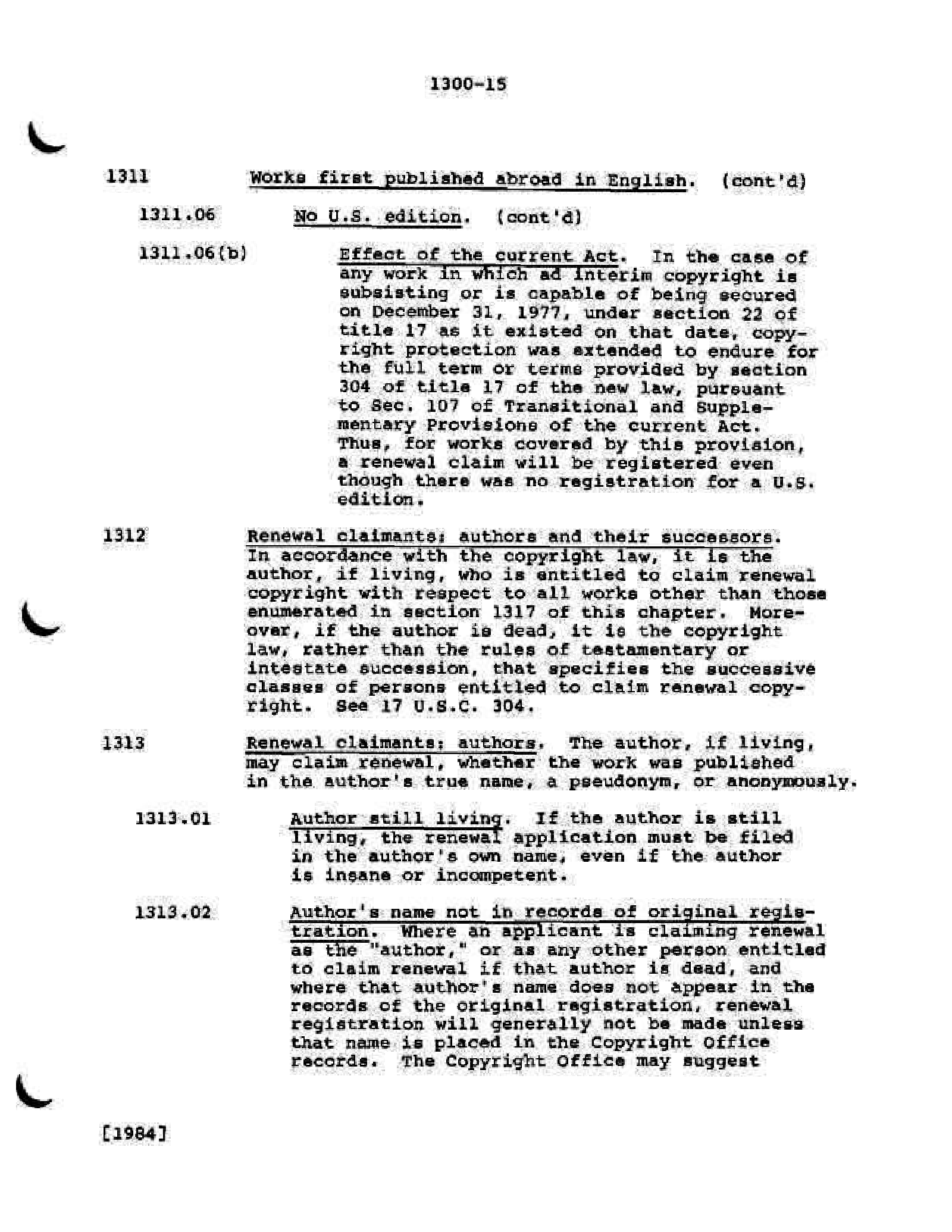 1300-15

1311 Works first published abroad in English. (cont'd)

1311.06 No U.S. edition. (cont'd)

1311.06(b) Effect of the current Act. In the case of any work in which ad interim copyright is subsisting or is capable of being secured on December 31, 1977, under section 22 of title 17 as it existed on that date, copyright protection was extended to endure for the full term or terms provided by section 304 of title 17 of the new law, pursuant to Sec. 107 of Transitional and Supplementary Provisions of the current Act. Thus, for works covered by this provision, a renewal claim will be registered even though there was no registration for a U.S. edition.

1312 Renewal claimants: authors and their successors. In accordance with the copyright law, it is the author, if living, who is entitled to claim renewal copyright with respect to all works other than those enumerated in section 1317 of this chapter. Moreover, if the author is dead, it is the copyright law, rather than the rules of testamentary or intestate succession, that specifies the successive classes of persons entitled to claim renewal copyright. See 17 U.S.C. 304.

1313 Renewal claimants: authors. The author, if living, may claim renewal, whether the work was published in the author's true name, a pseudonym, or anonymously.

1313.01 Author still living. If the author is still living, the renewal application must be filed in the author's own name, even if the author is insane or incompetent.

1313.02 Author's name not in records of original registration. Where an applicant is claiming renewal as the "author," or as any other person entitled to claim renewal if that author is dead, and where that author's name does not appear in the records of the original registration, renewal registration will generally not be made unless that name is placed in the Copyright Office records. The Copyright Office may suggest

[1984]